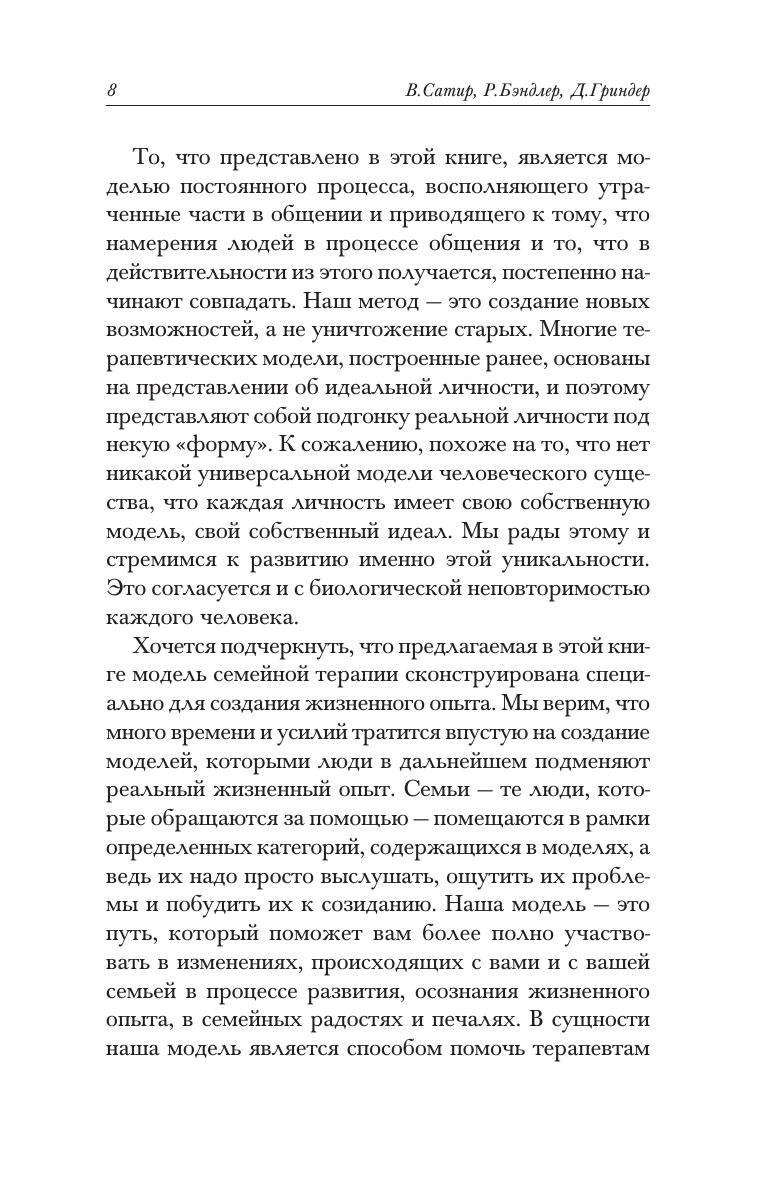 8 В.Сатир, Р.Бэндлер, Д.Гриндер

То, что представлено в этой книге, является моделью постоянного процесса, восполняющего утраченные части в общении и приводящего к тому, что намерения людей в процессе общения и то, что в действительности из этого получается, постепенно начинают совпадать. Наш метод — это создание новых возможностей, а не уничтожение старых. Многие терапевтических модели, построенные ранее, основаны на представлении об идеальной личности, и поэтому представляют собой подгонку реальной личности под некую «форму». К сожалению, похоже на то, что нет никакой универсальной модели человеческого существа, что каждая личность имеет свою собственную модель, свой собственный идеал. Мы рады этому и стремимся к развитию именно этой уникальности. Это согласуется и с биологической неповторимостью каждого человека.

Хочется подчеркнуть, что предлагаемая в этой книге модель семейной терапии сконструирована специально для создания жизненного опыта. Мы верим, что много времени и усилий тратится впустую на создание моделей, которыми люди в дальнейшем подменяют реальный жизненный опыт. Семьи — те люди, которые обращаются за помощью — помещаются в рамки определенных категорий, содержащихся в моделях, а ведь их надо просто выслушать, ощутить их проблемы и побудить их к созиданию. Наша модель — это путь, который поможет вам более полно участвовать в изменениях, происходящих с вами и с вашей семьей в процессе развития, осознания жизненного опыта, в семейных радостях и печалях. В сущности наша модель является способом помочь терапевтам